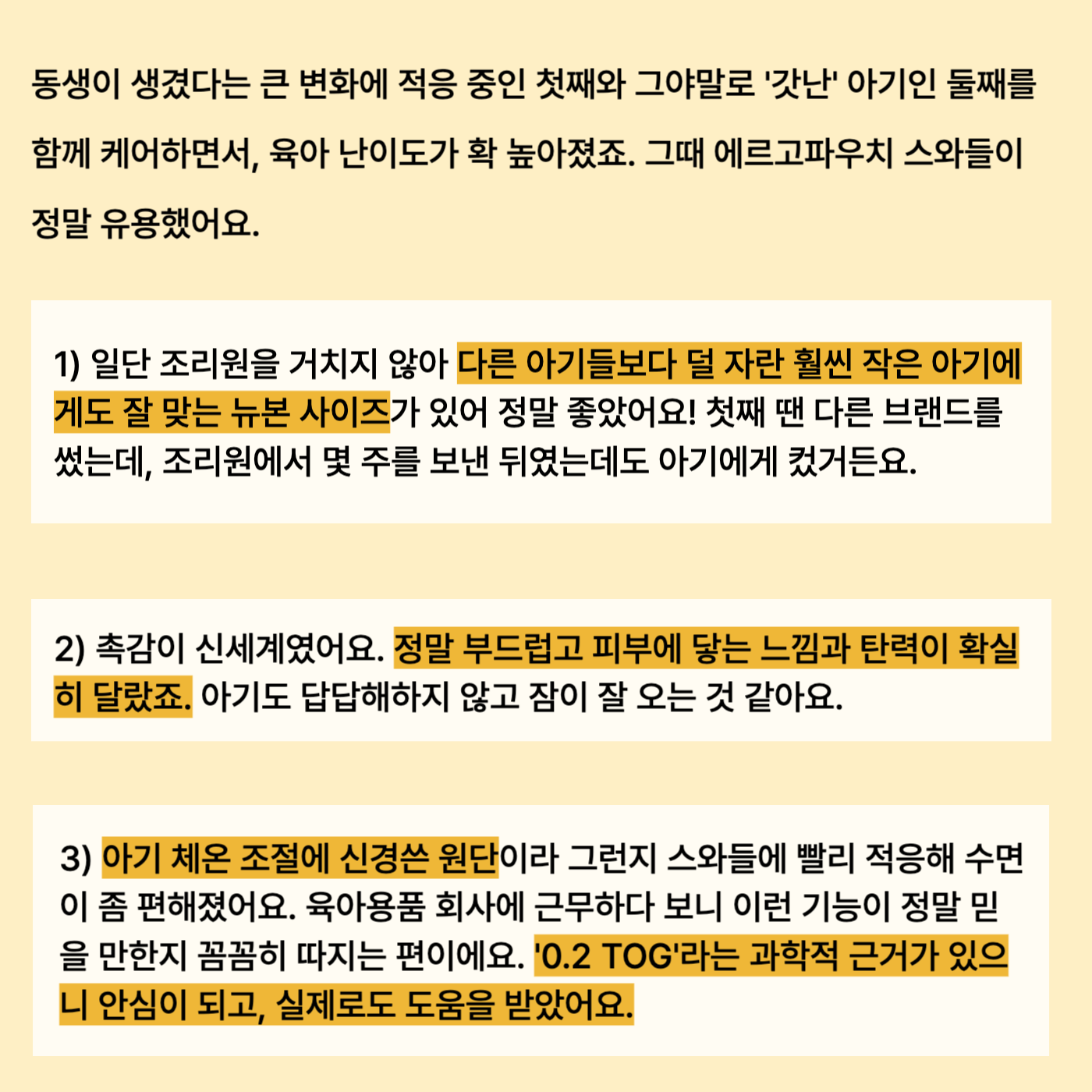 동생이 생겼다는 큰 변화에 적응 중인 첫째와 그야말로 '갓난' 아기인 둘째를 함께 케어하면서, 육아 난이도가 확 높아졌죠. 그때 에르고파우치 스와들이 정말 유용했어요.

1) 일단 조리원을 거치지 않아 다른 아기들보다 덜 자란 훨씬 작은 아기에게도 잘 맞는 뉴본 사이즈가 있어 정말 좋았어요! 첫째 땐 다른 브랜드를 썼는데, 조리원에서 몇 주를 보낸 뒤였는데도 아기에게 컸거든요.

2) 촉감이 신세계였어요. 정말 부드럽고 피부에 닿는 느낌과 탄력이 확실히 달랐죠. 아기도 답답해하지 않고 잠이 잘 오는 것 같아요.

3) 아기 체온 조절에 신경쓴 원단이라 그런지 스와들에 빨리 적응해 수면이 좀 편해졌어요. 육아용품 회사에 근무하다 보니 이런 기능이 정말 믿을 만한지 꼼꼼히 따지는 편이에요. '0.2 TOG'라는 과학적 근거가 있으니 안심이 되고, 실제로도 도움을 받았어요.